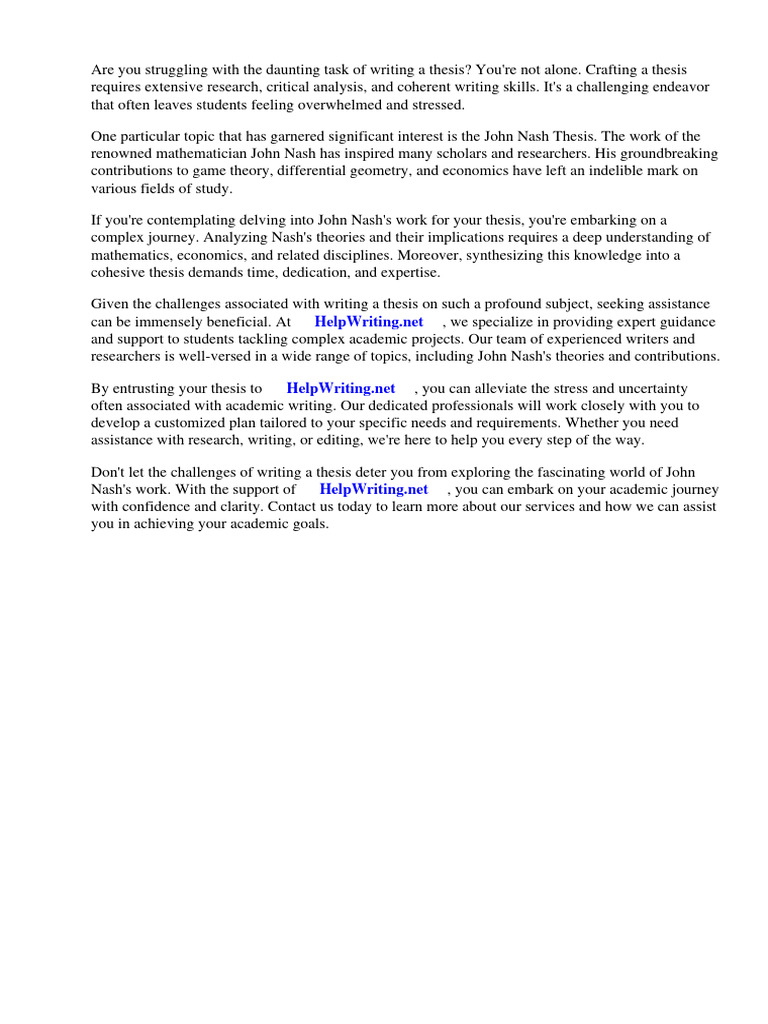 Are you struggling with the daunting task of writing a thesis? You're not alone. Crafting a thesis requires extensive research, critical analysis, and coherent writing skills. It's a challenging endeavor that often leaves students feeling overwhelmed and stressed.

One particular topic that has garnered significant interest is the John Nash Thesis. The work of the renowned mathematician John Nash has inspired many scholars and researchers. His groundbreaking contributions to game theory, differential geometry, and economics have left an indelible mark on various fields of study.

If you're contemplating delving into John Nash's work for your thesis, you're embarking on a complex journey. Analyzing Nash's theories and their implications requires a deep understanding of mathematics, economics, and related disciplines. Moreover, synthesizing this knowledge into a cohesive thesis demands time, dedication, and expertise.

Given the challenges associated with writing a thesis on such a profound subject, seeking assistance can be immensely beneficial. At HelpWriting.net , we specialize in providing expert guidance and support to students tackling complex academic projects. Our team of experienced writers and researchers is well-versed in a wide range of topics, including John Nash's theories and contributions.

By entrusting your thesis to HelpWriting.net , you can alleviate the stress and uncertainty often associated with academic writing. Our dedicated professionals will work closely with you to develop a customized plan tailored to your specific needs and requirements. Whether you need assistance with research, writing, or editing, we're here to help you every step of the way.

Don't let the challenges of writing a thesis deter you from exploring the fascinating world of John Nash's work. With the support of HelpWriting.net , you can embark on your academic journey with confidence and clarity. Contact us today to learn more about our services and how we can assist you in achieving your academic goals.